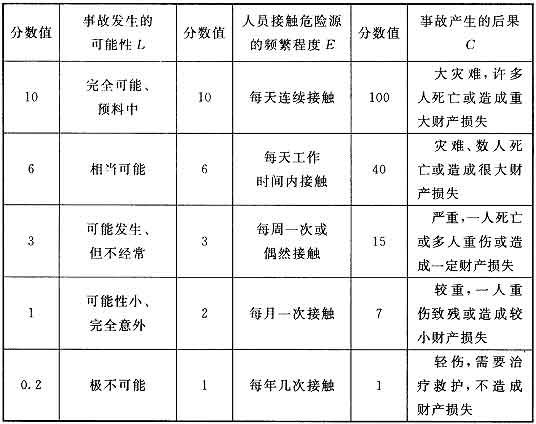 | 分数值 | 事故发生的可能性 $L$ | 分数值 | 人员接触危险源的频繁程度 $E$ | 分数值 | 事故产生的后果 $C$ |
|---|---|---|---|---|---|
| 10 | 完全可能、预料中 | 10 | 每天连续接触 | 100 | 大灾难，许多人死亡或造成重大财产损失 |
| 6 | 相当可能 | 6 | 每天工作时间内接触 | 40 | 灾难、数人死亡或造成很大财产损失 |
| 3 | 可能发生、但不经常 | 3 | 每周一次或偶然接触 | 15 | 严重，一人死亡或多人重伤或造成一定财产损失 |
| 1 | 可能性小、完全意外 | 2 | 每月一次接触 | 7 | 较重，一人重伤致残或造成较小财产损失 |
| 0.2 | 极不可能 | 1 | 每年几次接触 | 1 | 轻伤，需要治疗救护，不造成财产损失 |